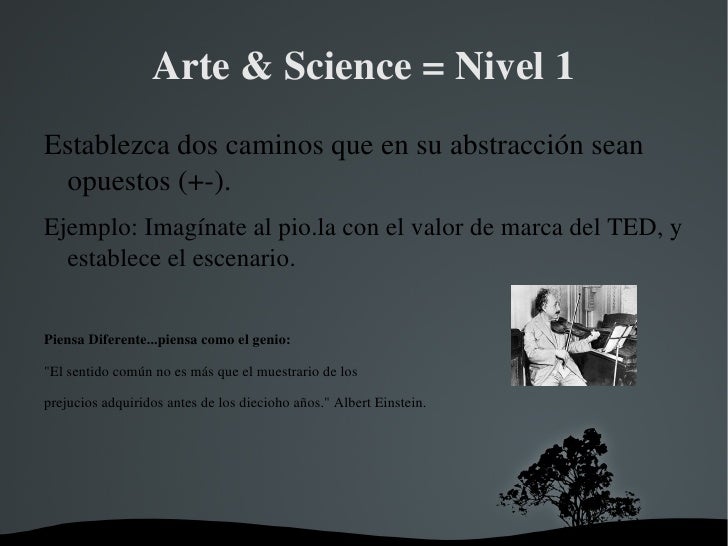 Arte & Science = Nivel 1

Establezca dos caminos que en su abstracción sean opuestos (+-).

Ejemplo: Imagínate al pio.la con el valor de marca del TED, y establece el escenario.

Piensa Diferente...piensa como el genio:

"El sentido común no es más que el muestrario de los

prejucios adquiridos antes de los diecioho años." Albert Einstein.